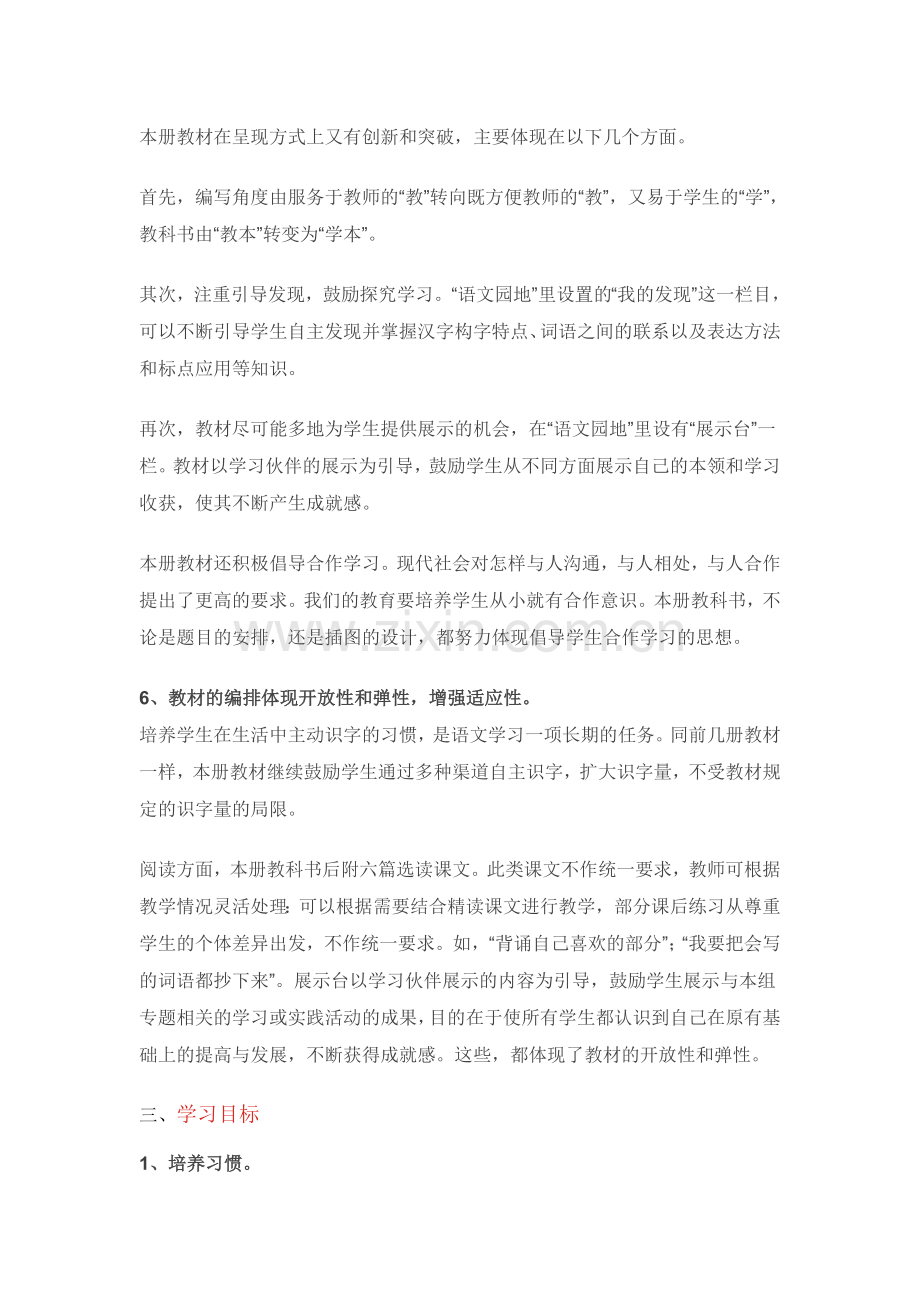 本册教材在呈现方式上又有创新和突破，主要体现在以下几个方面。

首先，编写角度由服务于教师的“教”转向既方便教师的“教”，又易于学生的“学”，教科书由“教本”转变为“学本”。

其次，注重引导发现，鼓励探究学习。“语文园地”里设置的“我的发现”这一栏目，可以不断引导学生自主发现并掌握汉字构字特点、词语之间的联系以及表达方法和标点应用等知识。

再次，教材尽可能多地为学生提供展示的机会，在“语文园地”里设有“展示台”一栏。教材以学习伙伴的展示为引导，鼓励学生从不同方面展示自己的本领和学习收获，使其不断产生成就感。

本册教材还积极倡导合作学习。现代社会对怎样与人沟通，与人相处，与人合作提出了更高的要求。我们的教育要培养学生从小就有合作意识。本册教科书，不论是题目的安排，还是插图的设计，都努力体现倡导学生合作学习的思想。

6、教材的编排体现开放性和弹性，增强适应性。
培养学生在生活中主动识字的习惯，是语文学习一项长期的任务。同前几册教材一样，本册教材继续鼓励学生通过多种渠道自主识字，扩大识字量，不受教材规定的识字量的局限。

阅读方面，本册教科书后附六篇选读课文。此类课文不作统一要求，教师可根据教学情况灵活处理：可以根据需要结合精读课文进行教学，部分课后练习从尊重学生的个体差异出发，不作统一要求。如，“背诵自己喜欢的部分”；“我要把会写的词语都抄下来”。展示台以学习伙伴展示的内容为引导，鼓励学生展示与本组专题相关的学习或实践活动的成果，目的在于使所有学生都认识到自己在原有基础上的提高与发展，不断获得成就感。这些，都体现了教材的开放性和弹性。

三、学习目标

1、培养习惯。

www.zixin.com.cn